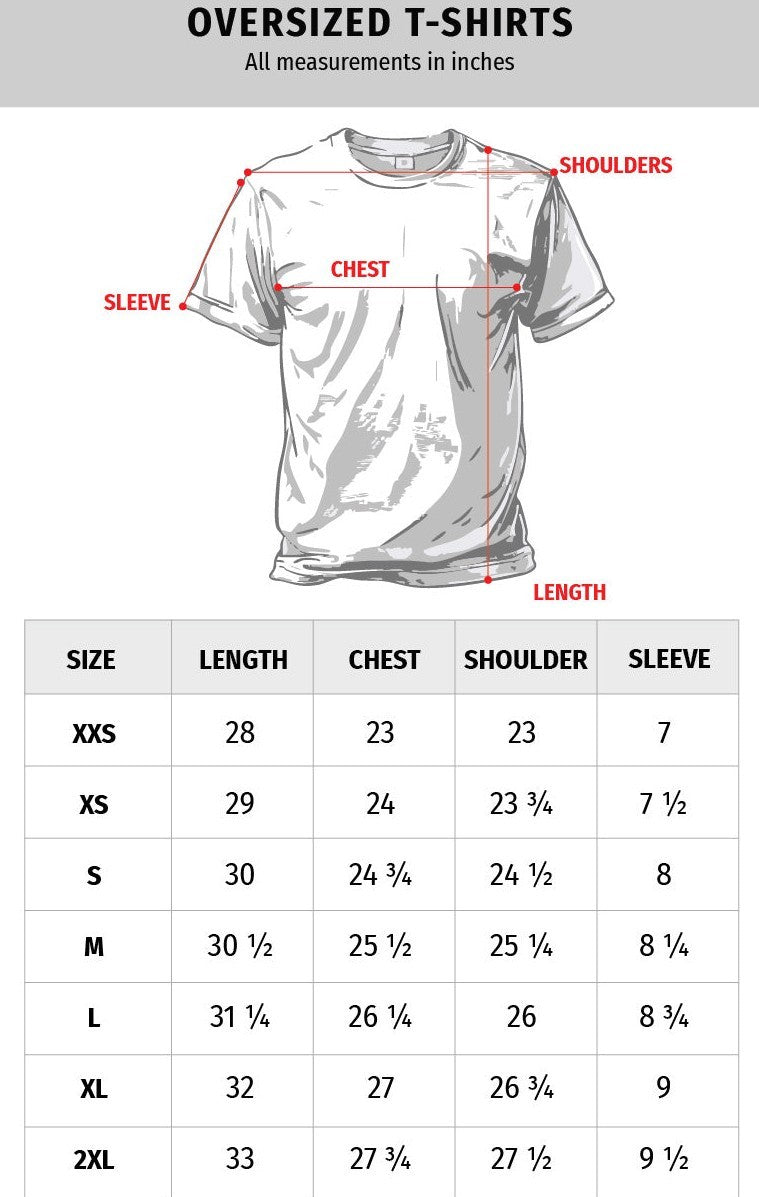 OVERSIZED T-SHIRTS
All measurements in inches

SHOULDERS
CHEST
SLEEVE
LENGTH

| SIZE | LENGTH | CHEST | SHOULDER | SLEEVE |
|---|---|---|---|---|
| XXS | 28 | 23 | 23 | 7 |
| XS | 29 | 24 | 23 ¾ | 7 ½ |
| S | 30 | 24 ¾ | 24 ½ | 8 |
| M | 30 ½ | 25 ½ | 25 ¼ | 8 ¼ |
| L | 31 ¼ | 26 ¼ | 26 | 8 ¾ |
| XL | 32 | 27 | 26 ¾ | 9 |
| 2XL | 33 | 27 ¾ | 27 ½ | 9 ½ |